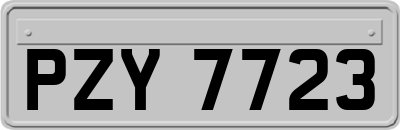 PZY 7723